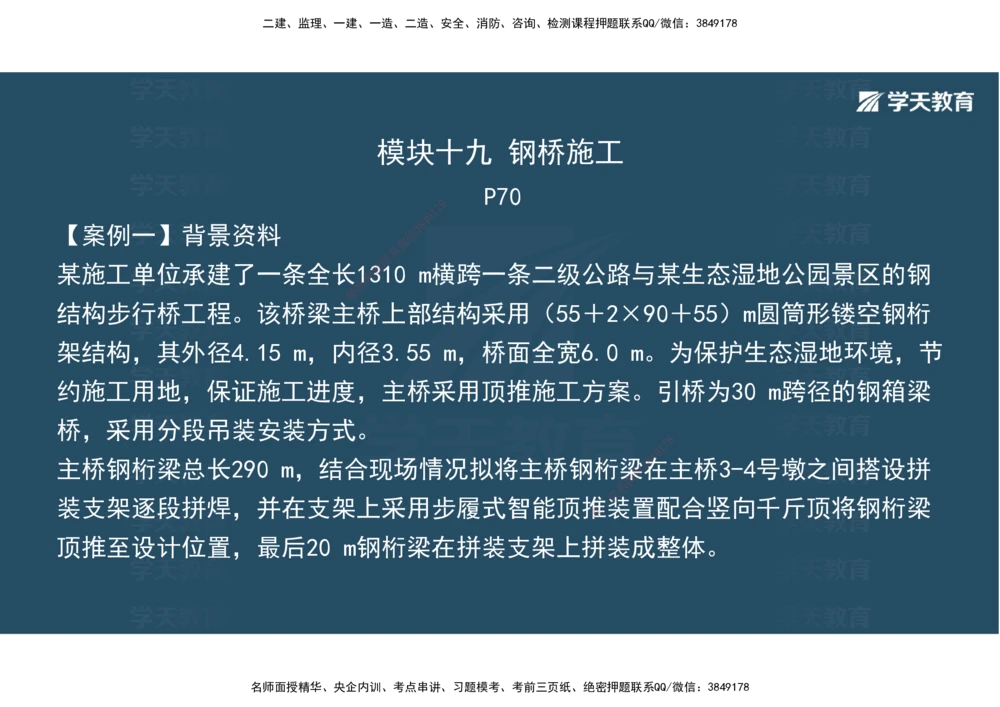 二建、监理、一建、一造、二造、安全、消防、咨询、检测课程押题联系QQ/微信：3849178

学天教育

模块十九 钢桥施工

P70

【案例一】背景资料

某施工单位承建了一条全长1310 m横跨一条二级公路与某生态湿地公园景区的钢结构步行桥工程。该桥梁主桥上部结构采用（55＋2×90＋55）m圆筒形镂空钢桁架结构，其外径4.15 m，内径3.55 m，桥面全宽6.0 m。为保护生态湿地环境，节约施工用地，保证施工进度，主桥采用顶推施工方案。引桥为30 m跨径的钢箱梁桥，采用分段吊装安装方式。

主桥钢桁梁总长290 m，结合现场情况拟将主桥钢桁梁在主桥3-4号墩之间搭设拼装支架逐段拼焊，并在支架上采用步履式智能顶推装置配合竖向千斤顶将钢桁梁顶推至设计位置，最后20 m钢桁梁在拼装支架上拼装成整体。

名师面授精华、央企内训、考点串讲、习题模考、考前三页纸、绝密押题联系QQ/微信：3849178